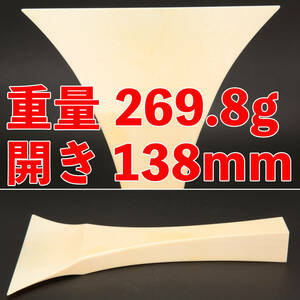 重量 269.8g
開き 138mm